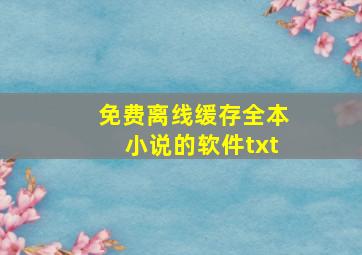 免费离线缓存全本小说的软件txt